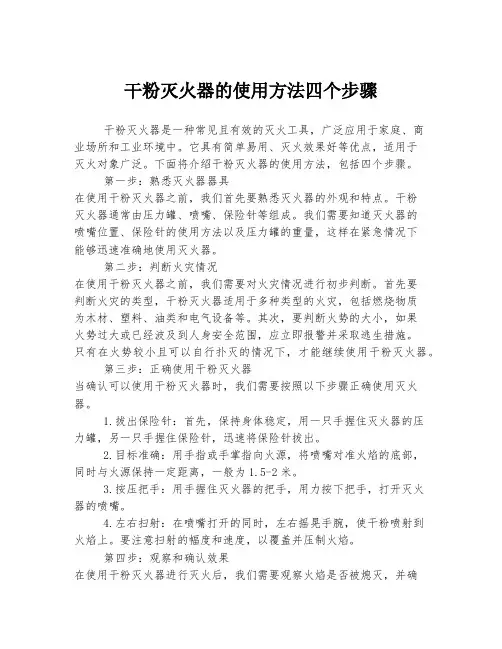 干粉灭火器的使用方法四个步骤

干粉灭火器是一种常见且有效的灭火工具，广泛应用于家庭、商业场所和工业环境中。它具有简单易用、灭火效果好等优点，适用于灭火对象广泛。下面将介绍干粉灭火器的使用方法，包括四个步骤。

第一步：熟悉灭火器器具
在使用干粉灭火器之前，我们首先要熟悉灭火器的外观和特点。干粉灭火器通常由压力罐、喷嘴、保险针等组成。我们需要知道灭火器的喷嘴位置、保险针的使用方法以及压力罐的重量，这样在紧急情况下能够迅速准确地使用灭火器。

第二步：判断火灾情况
在使用干粉灭火器之前，我们需要对火灾情况进行初步判断。首先要判断火灾的类型，干粉灭火器适用于多种类型的火灾，包括燃烧物质为木材、塑料、油类和电气设备等。其次，要判断火势的大小，如果火势过大或已经波及到人身安全范围，应立即报警并采取逃生措施。只有在火势较小且可以自行扑灭的情况下，才能继续使用干粉灭火器。

第三步：正确使用干粉灭火器
当确认可以使用干粉灭火器时，我们需要按照以下步骤正确使用灭火器。

1.拔出保险针：首先，保持身体稳定，用一只手握住灭火器的压力罐，另一只手握住保险针，迅速将保险针拔出。

2.目标准确：用手指或手掌指向火源，将喷嘴对准火焰的底部，同时与火源保持一定距离，一般为1.5-2米。

3.按压把手：用手握住灭火器的把手，用力按下把手，打开灭火器的喷嘴。

4.左右扫射：在喷嘴打开的同时，左右摇晃手腕，使干粉喷射到火焰上。要注意扫射的幅度和速度，以覆盖并压制火焰。

第四步：观察和确认效果
在使用干粉灭火器进行灭火后，我们需要观察火焰是否被熄灭，并确